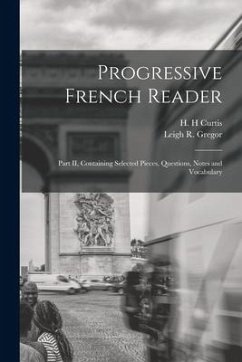 Progressive French Reader

H. H Curtis
Leigh R. Gregor

Part II, Containing Selected Pieces, Questions, Notes and Vocabulary